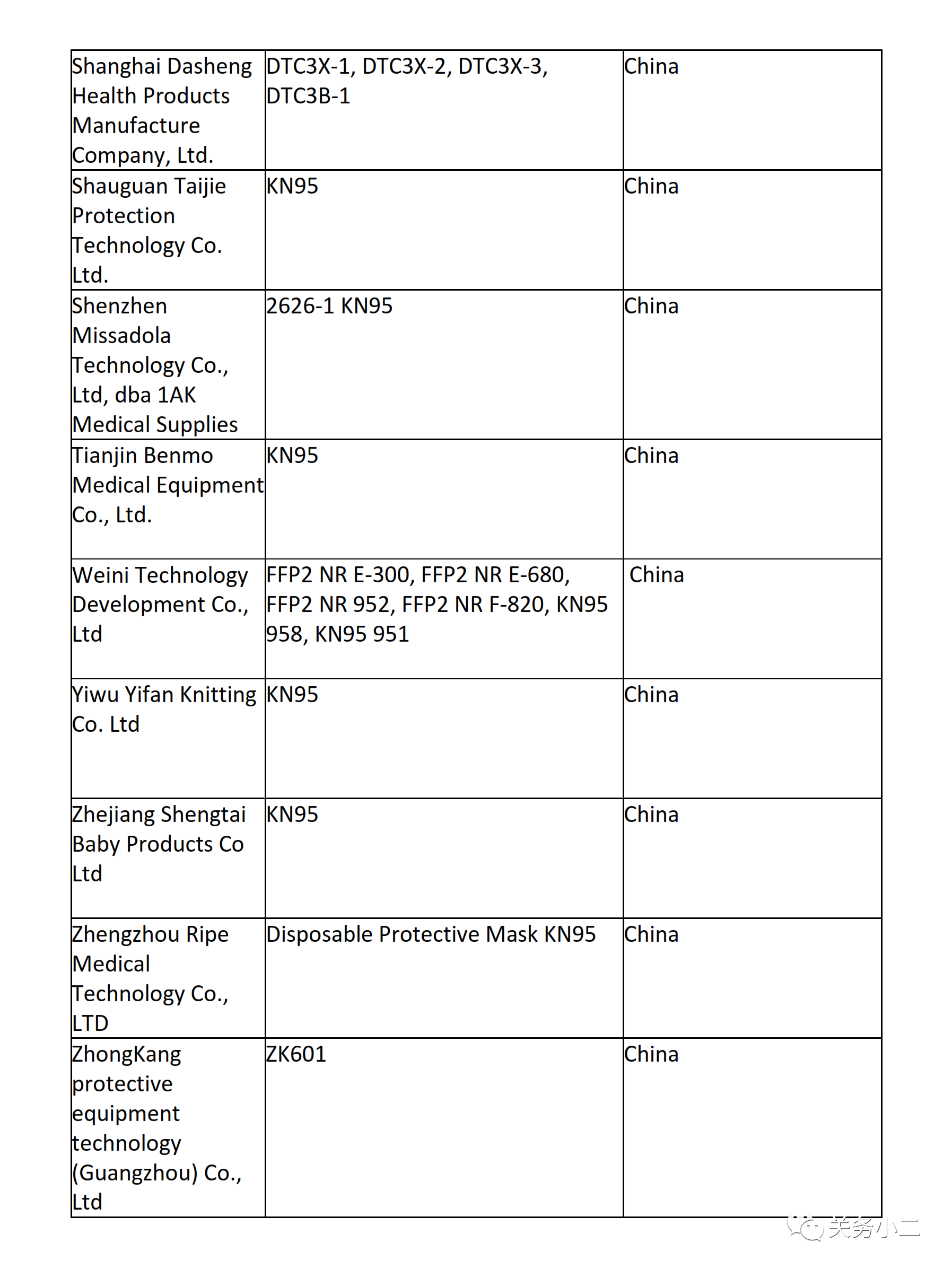 | | | |
|---|---|---|
| Shanghai Dasheng Health Products Manufacture Company, Ltd. | DTC3X-1, DTC3X-2, DTC3X-3, DTC3B-1 | China |
| Shauguan Taijie Protection Technology Co. Ltd. | KN95 | China |
| Shenzhen Missadola Technology Co., Ltd, dba 1AK Medical Supplies | 2626-1 KN95 | China |
| Tianjin Benmo Medical Equipment Co., Ltd. | KN95 | China |
| Weini Technology Development Co., Ltd | FFP2 NR E-300, FFP2 NR E-680, FFP2 NR 952, FFP2 NR F-820, KN95 958, KN95 951 | China |
| Yiwu Yifan Knitting Co. Ltd | KN95 | China |
| Zhejiang Shengtai Baby Products Co Ltd | KN95 | China |
| Zhengzhou Ripe Medical Technology Co., LTD | Disposable Protective Mask KN95 | China |
| ZhongKang protective equipment technology (Guangzhou) Co., Ltd | ZK601 | China |

关务小二